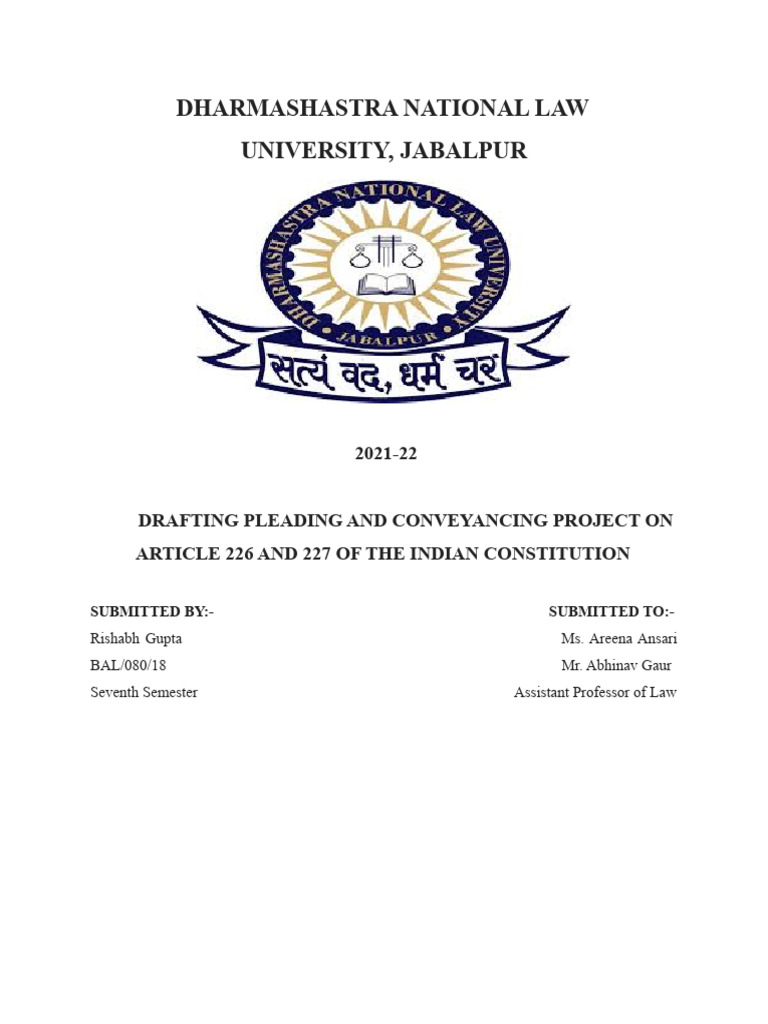 DHARMASHASTRA NATIONAL LAW UNIVERSITY, JABALPUR

DHARMASHASTRA NATIONAL LAW UNIVERSITY

JABALPUR

सत्यं वद, धर्मं चर

2021-22

DRAFTING PLEADING AND CONVEYANCING PROJECT ON ARTICLE 226 AND 227 OF THE INDIAN CONSTITUTION

SUBMITTED BY:-
Rishabh Gupta
BAL/080/18
Seventh Semester

SUBMITTED TO:-
Ms. Areena Ansari
Mr. Abhinav Gaur
Assistant Professor of Law